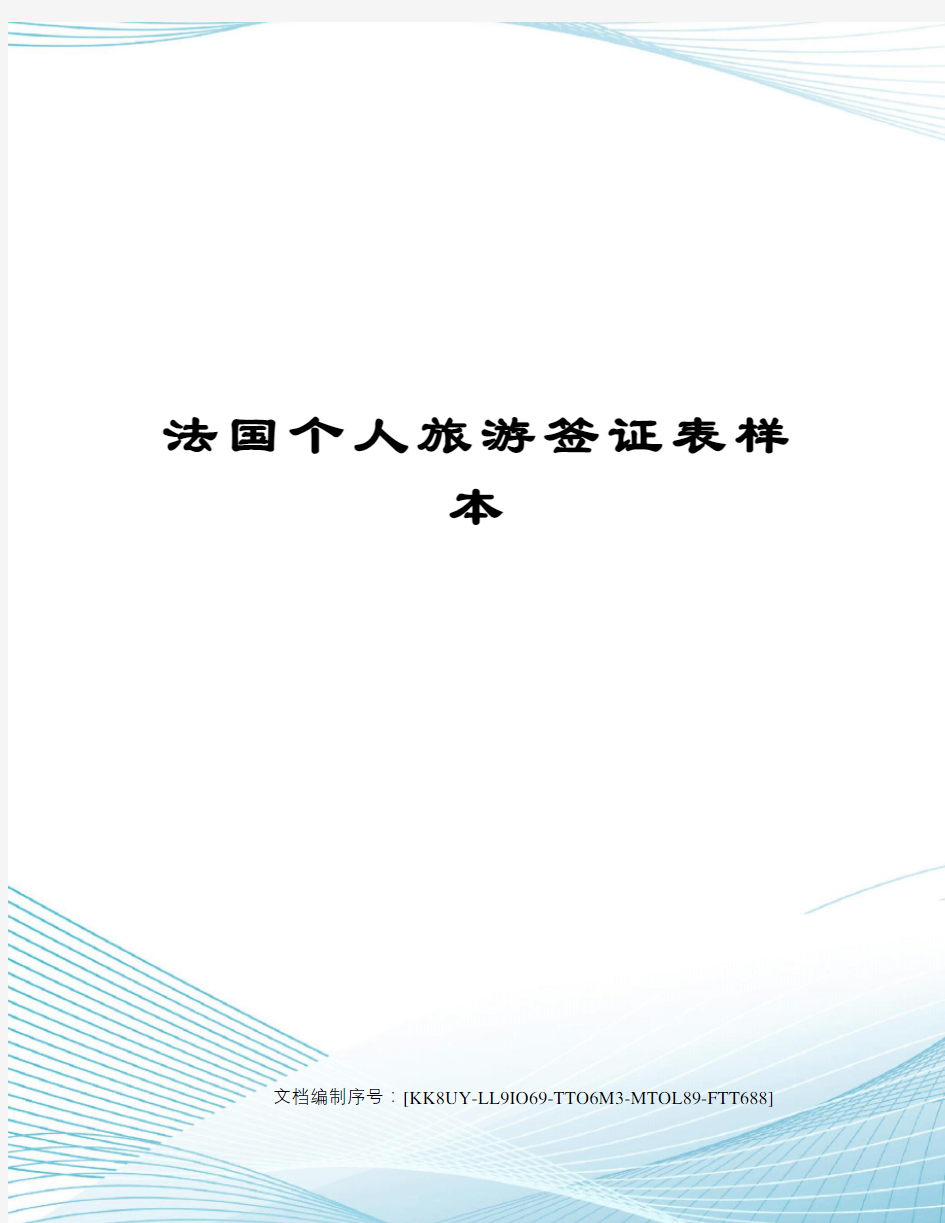 法国个人旅游签证表样本

文档编制序号：[KK8UY-LL9IO69-TTO6M3-MTOL89-FTT688]